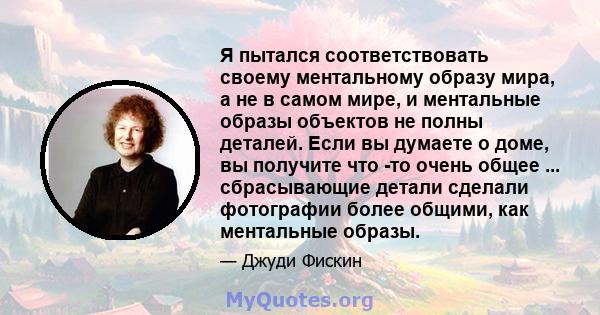 Я пытался соответствовать своему ментальному образу мира, а не в самом мире, и ментальные образы объектов не полны деталей. Если вы думаете о доме, вы получите что -то очень общее ... сбрасывающие детали сделали фотографии более общими, как ментальные образы.

— Джуди Фискин

MyQuotes.org